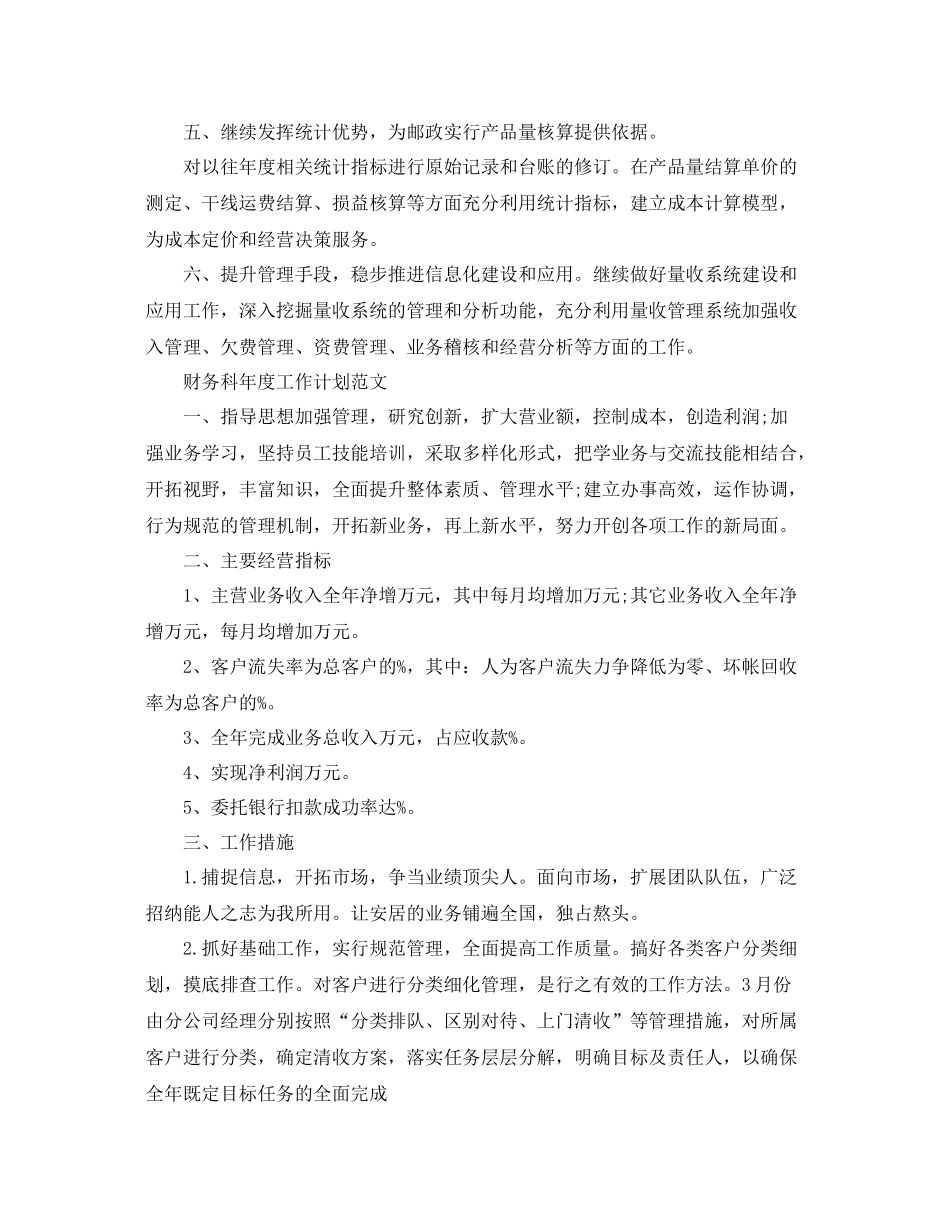 五、继续发挥统计优势，为邮政实行产品量核算提供依据。

对以往年度相关统计指标进行原始记录和台账的修订。在产品量结算单价的测定、干线运费结算、损益核算等方面充分利用统计指标，建立成本计算模型，为成本定价和经营决策服务。

六、提升管理手段，稳步推进信息化建设和应用。继续做好量收系统建设和应用工作，深入挖掘量收系统的管理和分析功能，充分利用量收管理系统加强收入管理、欠费管理、资费管理、业务稽核和经营分析等方面的工作。

财务科年度工作计划范文

一、指导思想加强管理，研究创新，扩大营业额，控制成本，创造利润;加强业务学习，坚持员工技能培训，采取多样化形式，把学业务与交流技能相结合，开拓视野，丰富知识，全面提升整体素质、管理水平;建立办事高效，运作协调，行为规范的管理机制，开拓新业务，再上新水平，努力开创各项工作的新局面。

二、主要经营指标

1、主营业务收入全年净增万元，其中每月均增加万元;其它业务收入全年净增万元，每月均增加万元。

2、客户流失率为总客户的%，其中：人为客户流失力争降低为零、坏帐回收率为总客户的%。

3、全年完成业务总收入万元，占应收款%。

4、实现净利润万元。

5、委托银行扣款成功率达%。

三、工作措施

1.捕捉信息，开拓市场，争当业绩顶尖人。面向市场，扩展团队队伍，广泛招纳能人之志为我所用。让安居的业务铺遍全国，独占熬头。

2.抓好基础工作，实行规范管理，全面提高工作质量。搞好各类客户分类细划，摸底排查工作。对客户进行分类细化管理，是行之有效的工作方法。3月份由分公司经理分别按照“分类排队、区别对待、上门清收”等管理措施，对所属客户进行分类，确定清收方案，落实任务层层分解，明确目标及责任人，以确保全年既定目标任务的全面完成